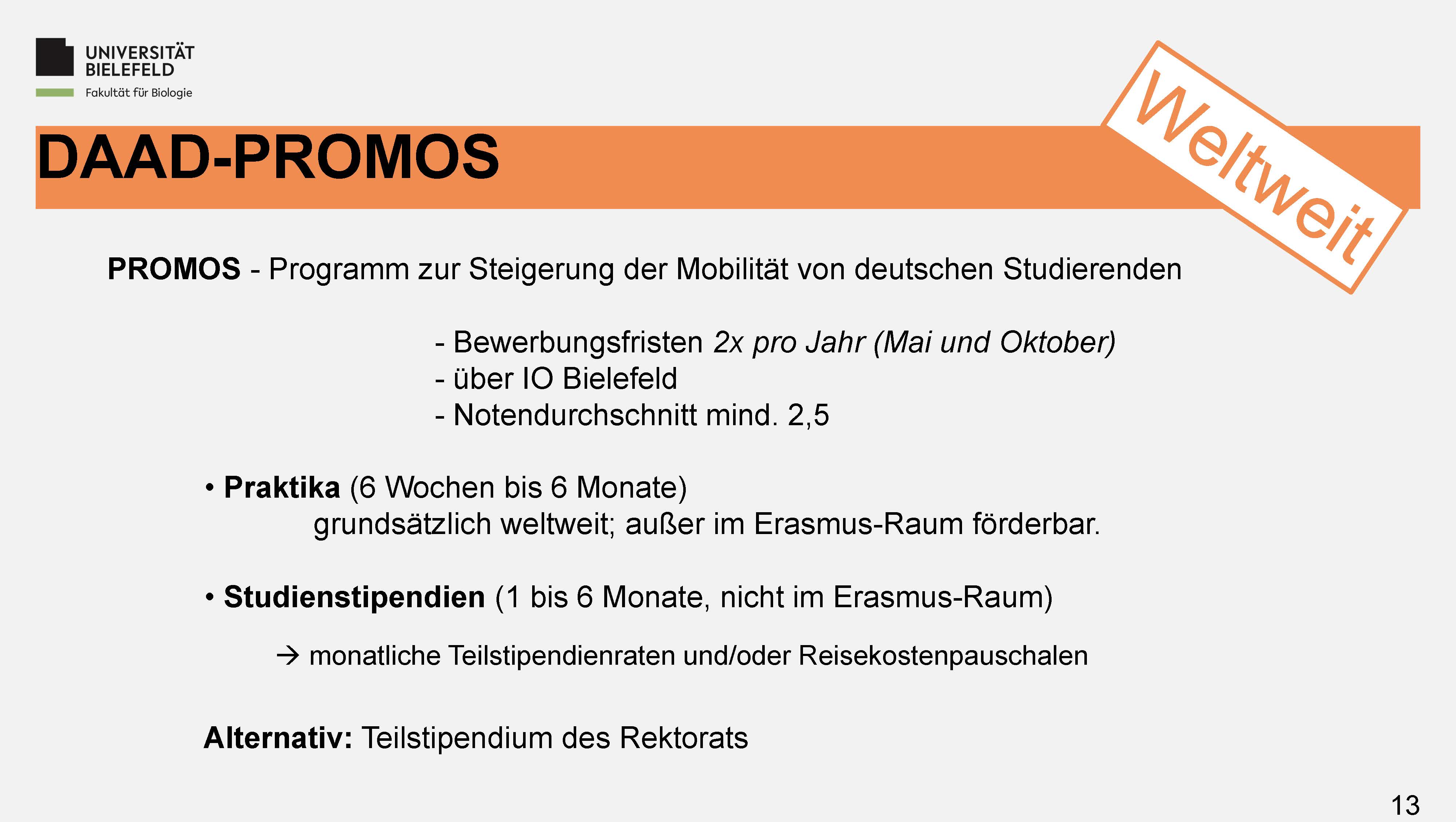 UNIVERSITÄT BIELEFELD
Fakultät für Biologie

DAAD-PROMOS

Weltweit

PROMOS - Programm zur Steigerung der Mobilität von deutschen Studierenden

- Bewerbungsfristen 2x pro Jahr (Mai und Oktober)
- über IO Bielefeld
- Notendurchschnitt mind. 2,5

• Praktika (6 Wochen bis 6 Monate)
grundsätzlich weltweit; außer im Erasmus-Raum förderbar.

• Studienstipendien (1 bis 6 Monate, nicht im Erasmus-Raum)

→ monatliche Teilstipendienraten und/oder Reisekostenpauschalen

Alternativ: Teilstipendium des Rektorats

13